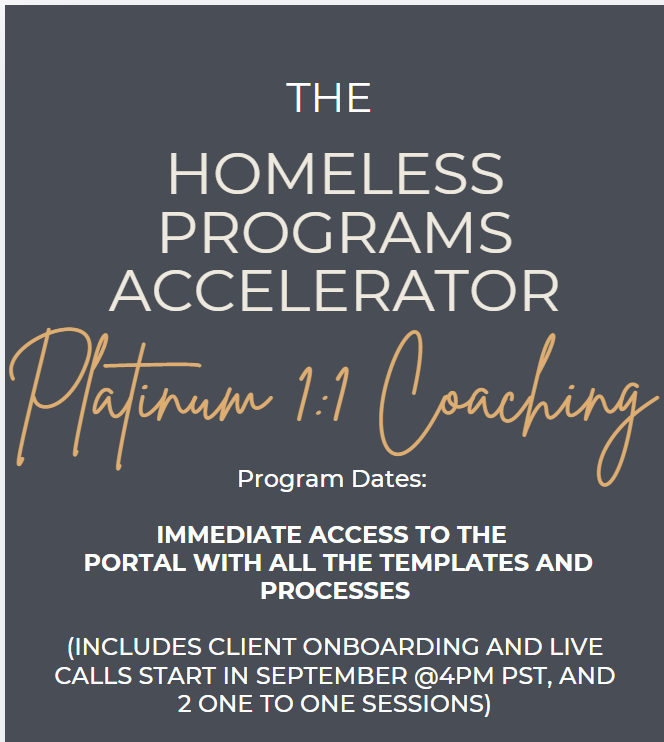 THE

HOMELESS PROGRAMS ACCELERATOR

Platinum 1:1 Coaching

Program Dates:

IMMEDIATE ACCESS TO THE PORTAL WITH ALL THE TEMPLATES AND PROCESSES

(INCLUDES CLIENT ONBOARDING AND LIVE CALLS START IN SEPTEMBER @4PM PST, AND 2 ONE TO ONE SESSIONS)